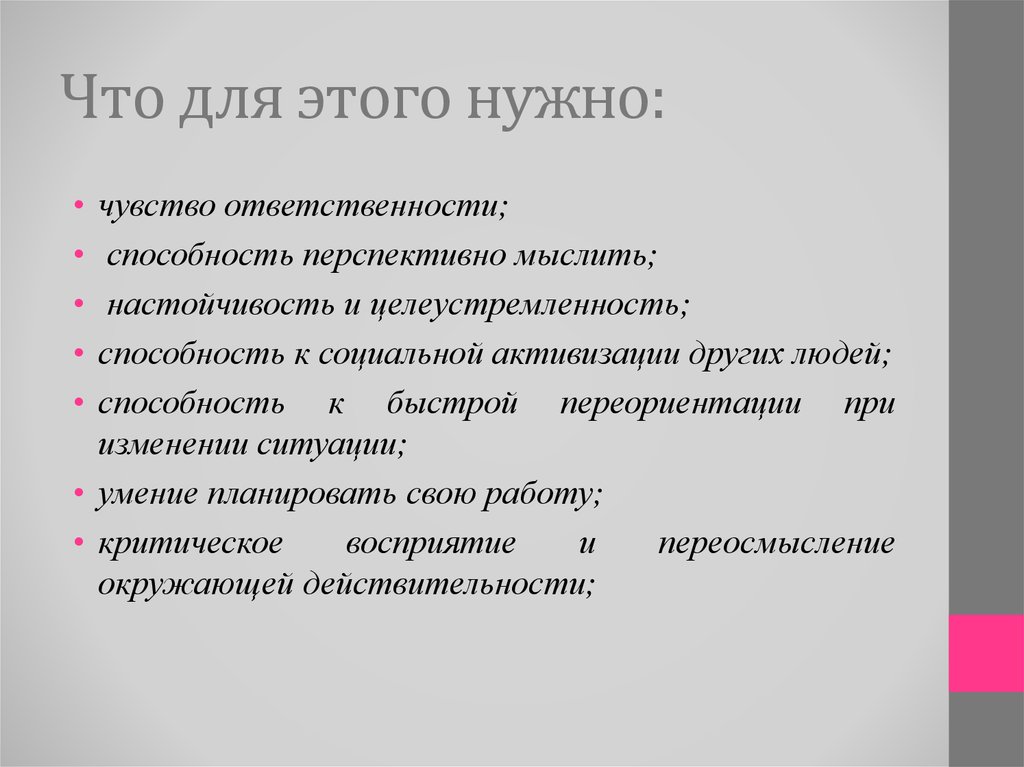 Что для этого нужно:

• чувство ответственности;
• способность перспективно мыслить;
• настойчивость и целеустремленность;
• способность к социальной активизации других людей;
• способность к быстрой переориентации при изменении ситуации;
• умение планировать свою работу;
• критическое восприятие и переосмысление окружающей действительности;